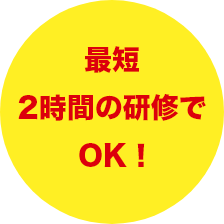 最短
2時間の研修で
OK！